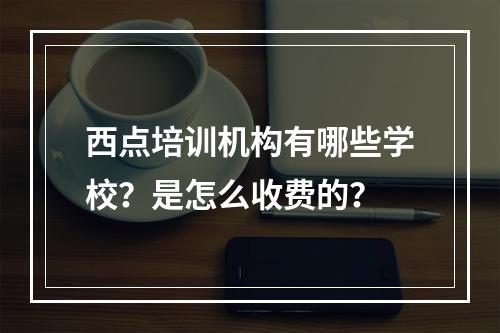 西点培训机构有哪些学校？是怎么收费的？